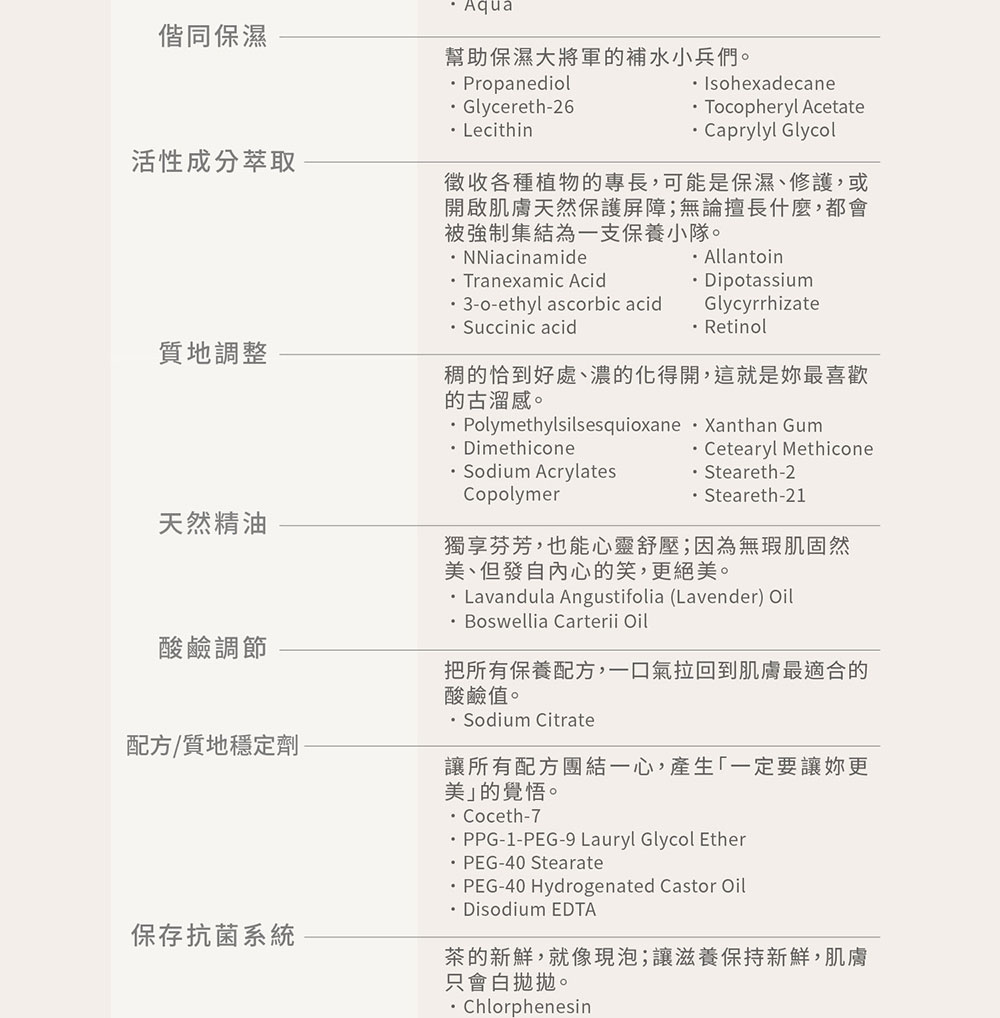 ・Aqua

偕同保濕

幫助保濕大將軍的補水小兵們。
・Propanediol
・Glycereth-26
・Lecithin
・Isohexadecane
・Tocopheryl Acetate
・Caprylyl Glycol

活性成分萃取

徵收各種植物的專長,可能是保濕、修護,或開啟肌膚天然保護屏障;無論擅長什麼,都會被強制集結為一支保養小隊。
・NNiacinamide
・Tranexamic Acid
・3-o-ethyl ascorbic acid
・Succinic acid
・Allantoin
・Dipotassium Glycyrrhizate
・Retinol

質地調整

稠的恰到好處、濃的化得開,這就是妳最喜歡的古溜感。
・Polymethylsilsesquioxane
・Dimethicone
・Sodium Acrylates Copolymer
・Xanthan Gum
・Cetearyl Methicone
・Steareth-2
・Steareth-21

天然精油

獨享芬芳,也能心靈舒壓;因為無瑕肌固然美、但發自內心的笑,更絕美。
・Lavandula Angustifolia (Lavender) Oil
・Boswellia Carterii Oil

酸鹼調節

把所有保養配方,一口氣拉回到肌膚最適合的酸鹼值。
・Sodium Citrate

配方/質地穩定劑

讓所有配方團結一心,產生「一定要讓妳更美」的覺悟。
・Coceth-7
・PPG-1-PEG-9 Lauryl Glycol Ether
・PEG-40 Stearate
・PEG-40 Hydrogenated Castor Oil
・Disodium EDTA

保存抗菌系統

茶的新鮮,就像現泡;讓滋養保持新鮮,肌膚只會白拋拋。
・Chlorphenesin